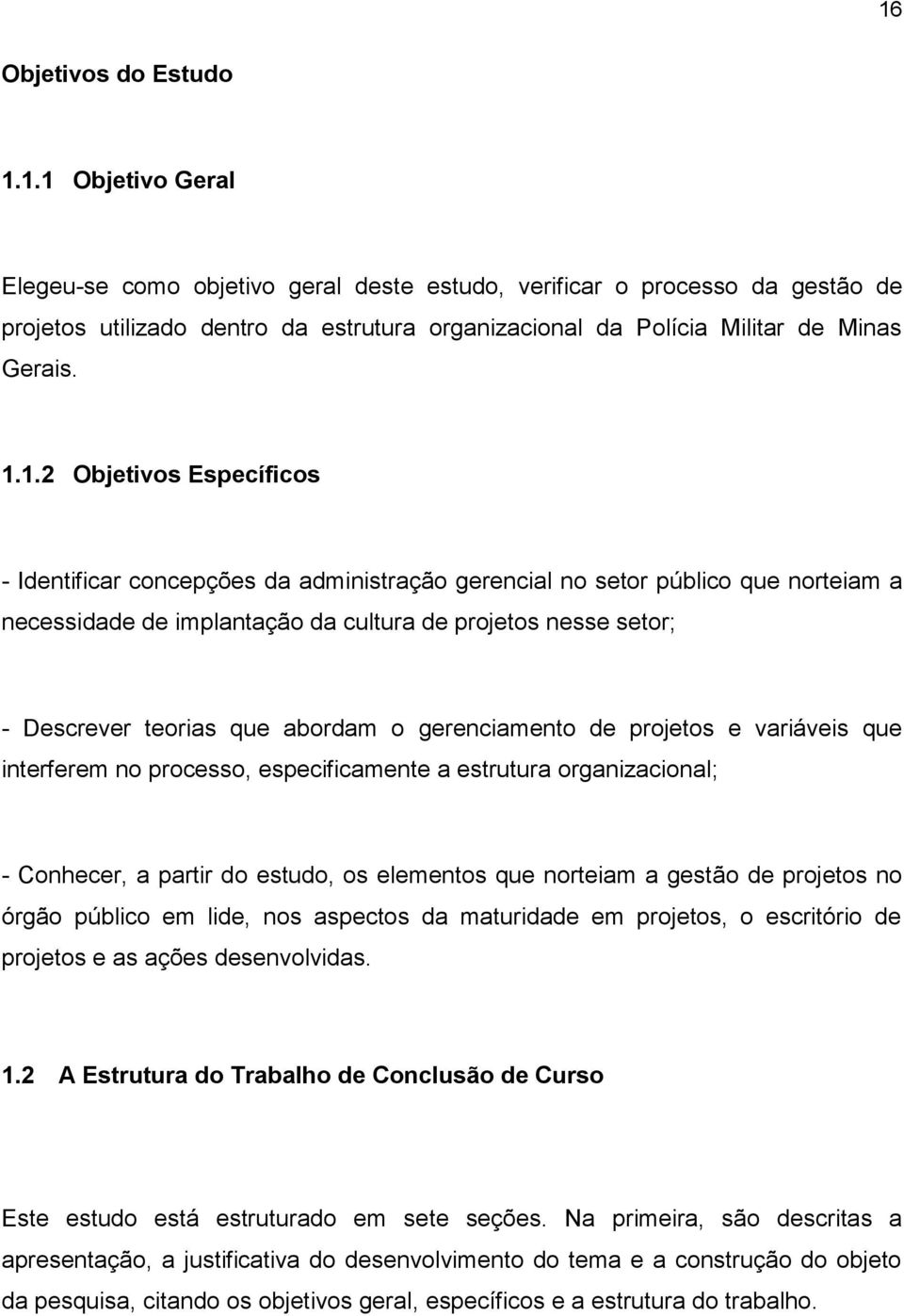 16

Objetivos do Estudo

1.1.1 Objetivo Geral

Elegeu-se como objetivo geral deste estudo, verificar o processo da gestão de projetos utilizado dentro da estrutura organizacional da Polícia Militar de Minas Gerais.

1.1.2 Objetivos Específicos

- Identificar concepções da administração gerencial no setor público que norteiam a necessidade de implantação da cultura de projetos nesse setor;

- Descrever teorias que abordam o gerenciamento de projetos e variáveis que interferem no processo, especificamente a estrutura organizacional;

- Conhecer, a partir do estudo, os elementos que norteiam a gestão de projetos no órgão público em lide, nos aspectos da maturidade em projetos, o escritório de projetos e as ações desenvolvidas.

1.2 A Estrutura do Trabalho de Conclusão de Curso

Este estudo está estruturado em sete seções. Na primeira, são descritas a apresentação, a justificativa do desenvolvimento do tema e a construção do objeto da pesquisa, citando os objetivos geral, específicos e a estrutura do trabalho.